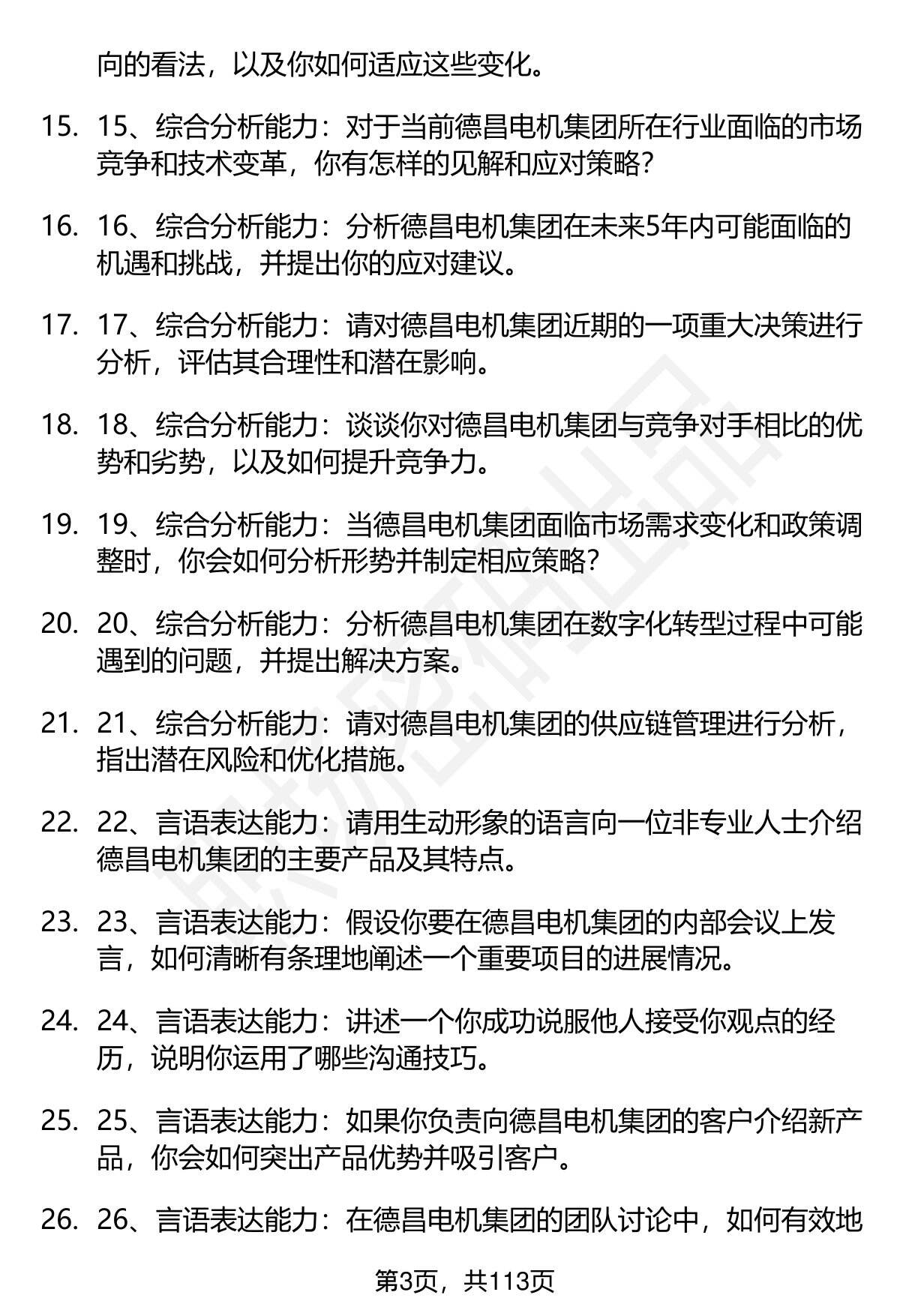 向的看法，以及你如何适应这些变化。

15. 15、综合分析能力：对于当前德昌电机集团所在行业面临的市场竞争和技术变革，你有怎样的见解和应对策略？

16. 16、综合分析能力：分析德昌电机集团在未来5年内可能面临的机遇和挑战，并提出你的应对建议。

17. 17、综合分析能力：请对德昌电机集团近期的一项重大决策进行分析，评估其合理性和潜在影响。

18. 18、综合分析能力：谈谈你对德昌电机集团与竞争对手相比的优势和劣势，以及如何提升竞争力。

19. 19、综合分析能力：当德昌电机集团面临市场需求变化和政策调整时，你会如何分析形势并制定相应策略？

20. 20、综合分析能力：分析德昌电机集团在数字化转型过程中可能遇到的问题，并提出解决方案。

21. 21、综合分析能力：请对德昌电机集团的供应链管理进行分析，指出潜在风险和优化措施。

22. 22、言语表达能力：请用生动形象的语言向一位非专业人士介绍德昌电机集团的主要产品及其特点。

23. 23、言语表达能力：假设你要在德昌电机集团的内部会议上发言，如何清晰有条理地阐述一个重要项目的进展情况。

24. 24、言语表达能力：讲述一个你成功说服他人接受你观点的经历，说明你运用了哪些沟通技巧。

25. 25、言语表达能力：如果你负责向德昌电机集团的客户介绍新产品，你会如何突出产品优势并吸引客户。

26. 26、言语表达能力：在德昌电机集团的团队讨论中，如何有效地

第3页，共113页